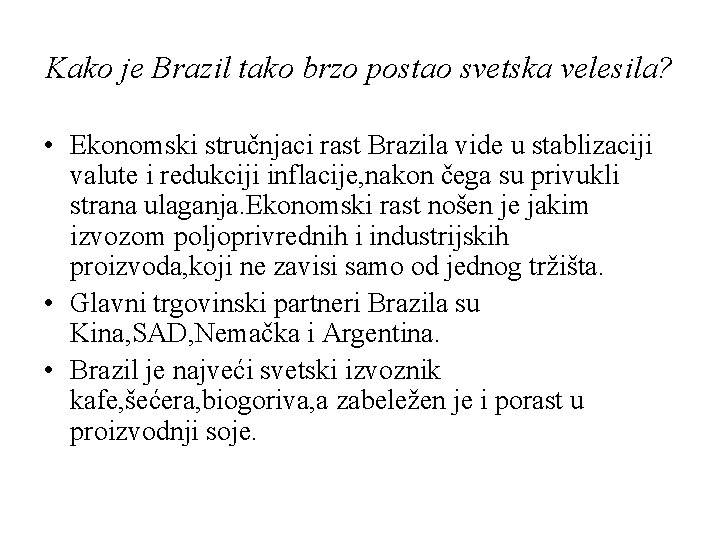 Kako je Brazil tako brzo postao svetska velesila?

• Ekonomski stručnjaci rast Brazila vide u stablizaciji valute i redukciji inflacije,nakon čega su privukli strana ulaganja.Ekonomski rast nošen je jakim izvozom poljoprivrednih i industrijskih proizvoda,koji ne zavisi samo od jednog tržišta.
• Glavni trgovinski partneri Brazila su Kina,SAD,Nemačka i Argentina.
• Brazil je najveći svetski izvoznik kafe,šećera,biogoriva,a zabeležen je i porast u proizvodnji soje.